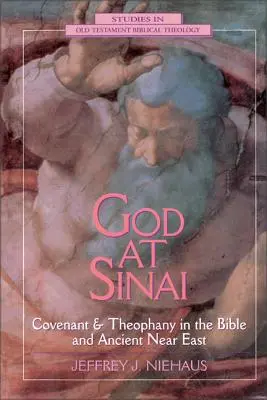 STUDIES IN
OLD TESTAMENT BIBLICAL THEOLOGY

GOD
AT
SINAI

Covenant & Theophany in the Bible and Ancient Near East

JEFFREY J. NIEHAUS